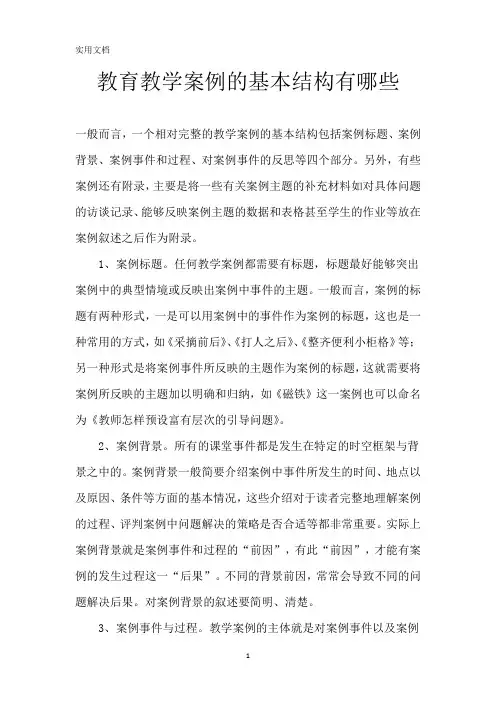 实用文档

教育教学案例的基本结构有哪些

一般而言，一个相对完整的教学案例的基本结构包括案例标题、案例背景、案例事件和过程、对案例事件的反思等四个部分。另外，有些案例还有附录，主要是将一些有关案例主题的补充材料如对具体问题的访谈记录、能够反映案例主题的数据和表格甚至学生的作业等放在案例叙述之后作为附录。

1、案例标题。任何教学案例都需要有标题，标题最好能够突出案例中的典型情境或反映出案例中事件的主题。一般而言，案例的标题有两种形式，一是可以用案例中的事件作为案例的标题，这也是一种常用的方式，如《采摘前后》、《打人之后》、《整齐便利小柜格》等；另一种形式是将案例事件所反映的主题作为案例的标题，这就需要将案例所反映的主题加以明确和归纳，如《磁铁》这一案例也可以命名为《教师怎样预设富有层次的引导问题》。

2、案例背景。所有的课堂事件都是发生在特定的时空框架与背景之中的。案例背景一般简要介绍案例中事件所发生的时间、地点以及原因、条件等方面的基本情况，这些介绍对于读者完整地理解案例的过程、评判案例中问题解决的策略是否合适等都非常重要。实际上案例背景就是案例事件和过程的“前因”，有此“前因”，才能有案例的发生过程这一“后果”。不同的背景前因，常常会导致不同的问题解决后果。对案例背景的叙述要简明、清楚。

3、案例事件与过程。教学案例的主体就是对案例事件以及案例

1